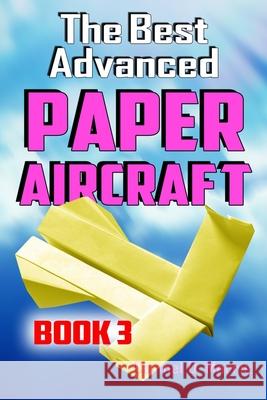 The Best Advanced

PAPER AIRCRAFT

BOOK 3

Kraina Książek